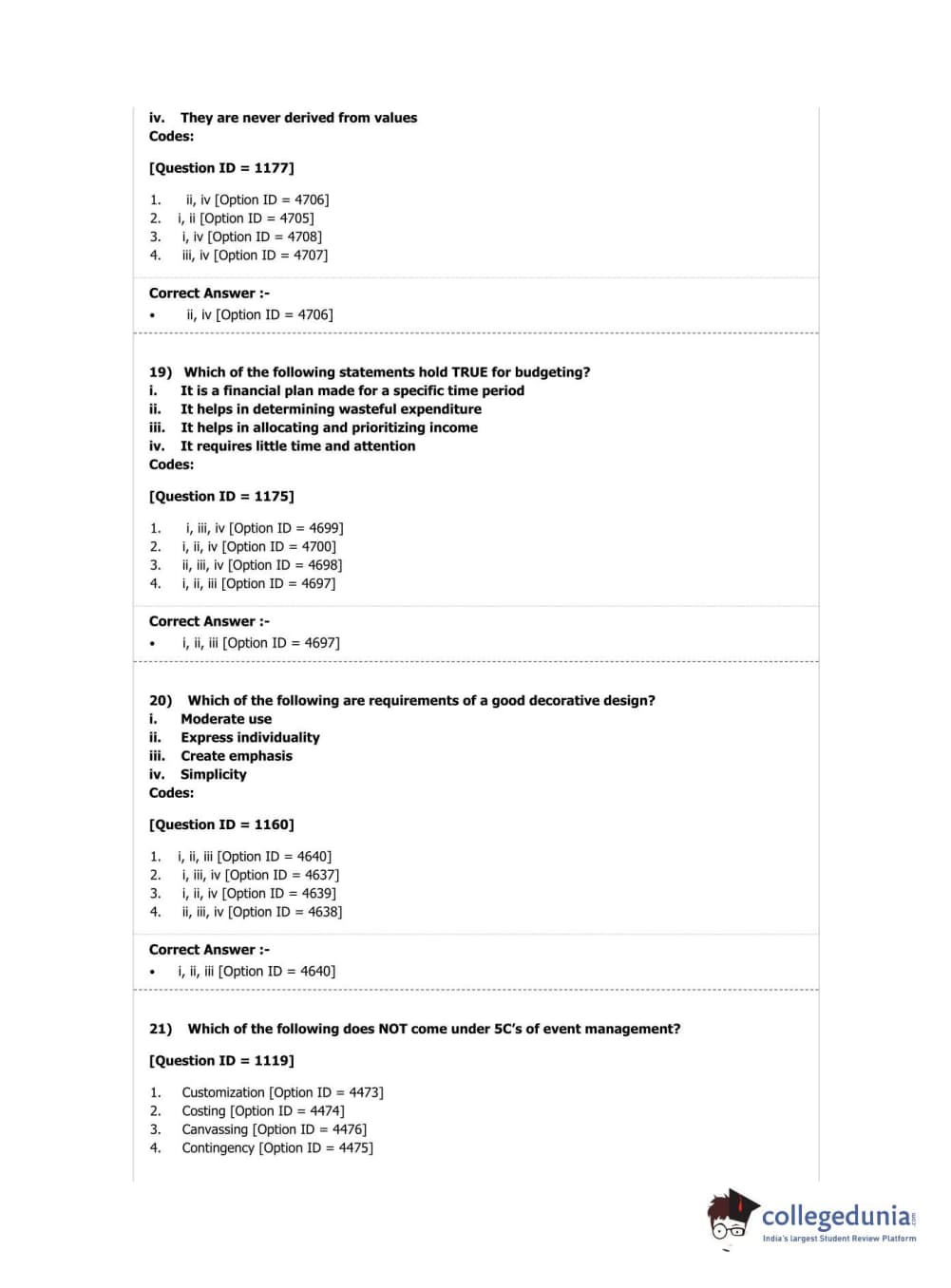 iv. They are never derived from values
Codes:

[Question ID = 1177]

1. ii, iv [Option ID = 4706]
2. i, ii [Option ID = 4705]
3. i, iv [Option ID = 4708]
4. iii, iv [Option ID = 4707]

Correct Answer :-
• ii, iv [Option ID = 4706]

19) Which of the following statements hold TRUE for budgeting?
i. It is a financial plan made for a specific time period
ii. It helps in determining wasteful expenditure
iii. It helps in allocating and prioritizing income
iv. It requires little time and attention
Codes:

[Question ID = 1175]

1. i, iii, iv [Option ID = 4699]
2. i, ii, iv [Option ID = 4700]
3. ii, iii, iv [Option ID = 4698]
4. i, ii, iii [Option ID = 4697]

Correct Answer :-
• i, ii, iii [Option ID = 4697]

20) Which of the following are requirements of a good decorative design?
i. Moderate use
ii. Express individuality
iii. Create emphasis
iv. Simplicity
Codes:

[Question ID = 1160]

1. i, ii, iii [Option ID = 4640]
2. i, iii, iv [Option ID = 4637]
3. i, ii, iv [Option ID = 4639]
4. ii, iii, iv [Option ID = 4638]

Correct Answer :-
• i, ii, iii [Option ID = 4640]

21) Which of the following does NOT come under 5C's of event management?

[Question ID = 1119]

1. Customization [Option ID = 4473]
2. Costing [Option ID = 4474]
3. Canvassing [Option ID = 4476]
4. Contingency [Option ID = 4475]

collegedunia.com
India's largest Student Review Platform